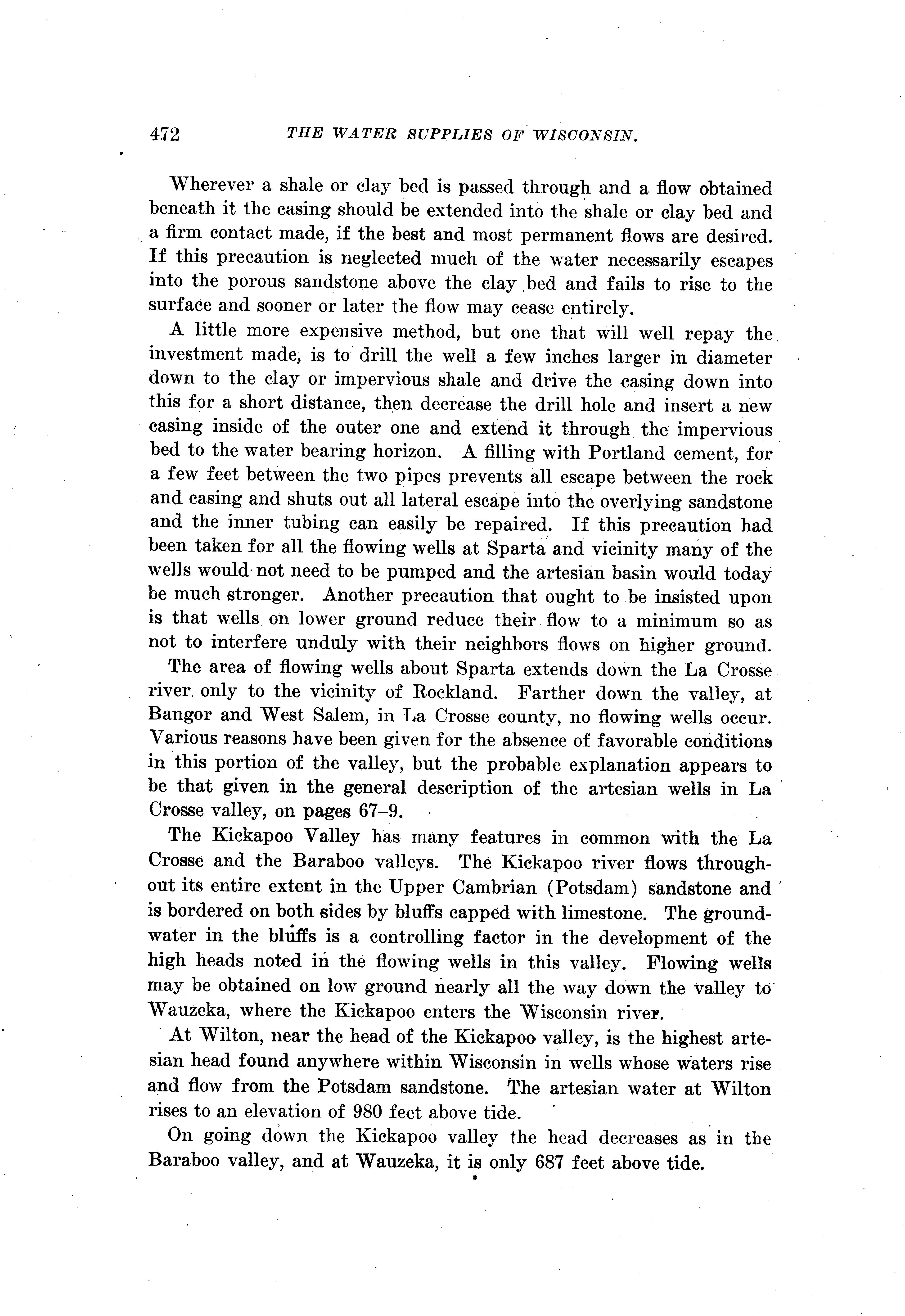 472 THE WATER SUPPLIES OF WISCONSIN.

Wherever a shale or clay bed is passed through and a flow obtained beneath it the casing should be extended into the shale or clay bed and a firm contact made, if the best and most permanent flows are desired. If this precaution is neglected much of the water necessarily escapes into the porous sandstone above the clay bed and fails to rise to the surface and sooner or later the flow may cease entirely.

A little more expensive method, but one that will well repay the investment made, is to drill the well a few inches larger in diameter down to the clay or impervious shale and drive the casing down into this for a short distance, then decrease the drill hole and insert a new casing inside of the outer one and extend it through the impervious bed to the water bearing horizon. A filling with Portland cement, for a few feet between the two pipes prevents all escape between the rock and casing and shuts out all lateral escape into the overlying sandstone and the inner tubing can easily be repaired. If this precaution had been taken for all the flowing wells at Sparta and vicinity many of the wells would not need to be pumped and the artesian basin would today be much stronger. Another precaution that ought to be insisted upon is that wells on lower ground reduce their flow to a minimum so as not to interfere unduly with their neighbors flows on higher ground.

The area of flowing wells about Sparta extends down the La Crosse river only to the vicinity of Rockland. Farther down the valley, at Bangor and West Salem, in La Crosse county, no flowing wells occur. Various reasons have been given for the absence of favorable conditions in this portion of the valley, but the probable explanation appears to be that given in the general description of the artesian wells in La Crosse valley, on pages 67–9.

The Kickapoo Valley has many features in common with the La Crosse and the Baraboo valleys. The Kickapoo river flows throughout its entire extent in the Upper Cambrian (Potsdam) sandstone and is bordered on both sides by bluffs capped with limestone. The groundwater in the bluffs is a controlling factor in the development of the high heads noted in the flowing wells in this valley. Flowing wells may be obtained on low ground nearly all the way down the valley to Wauzeka, where the Kickapoo enters the Wisconsin river.

At Wilton, near the head of the Kickapoo valley, is the highest artesian head found anywhere within Wisconsin in wells whose waters rise and flow from the Potsdam sandstone. The artesian water at Wilton rises to an elevation of 980 feet above tide.

On going down the Kickapoo valley the head decreases as in the Baraboo valley, and at Wauzeka, it is only 687 feet above tide.